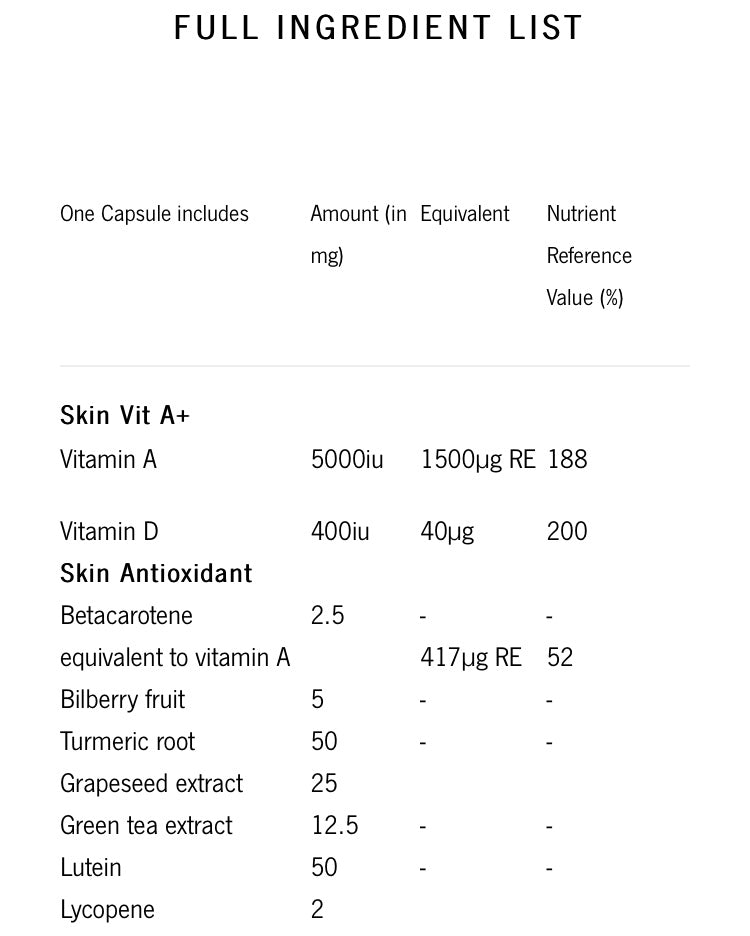 FULL INGREDIENT LIST

| One Capsule includes | Amount (in mg) | Equivalent | Nutrient Reference Value (%) |
|---|---|---|---|
| **Skin Vit A+** | | | |
| Vitamin A | 5000iu | 1500μg RE | 188 |
| Vitamin D | 400iu | 40μg | 200 |
| **Skin Antioxidant** | | | |
| Betacarotene | 2.5 | - | - |
| equivalent to vitamin A | | 417μg RE | 52 |
| Bilberry fruit | 5 | - | - |
| Turmeric root | 50 | - | - |
| Grapeseed extract | 25 | | |
| Green tea extract | 12.5 | - | - |
| Lutein | 50 | - | - |
| Lycopene | 2 | | |